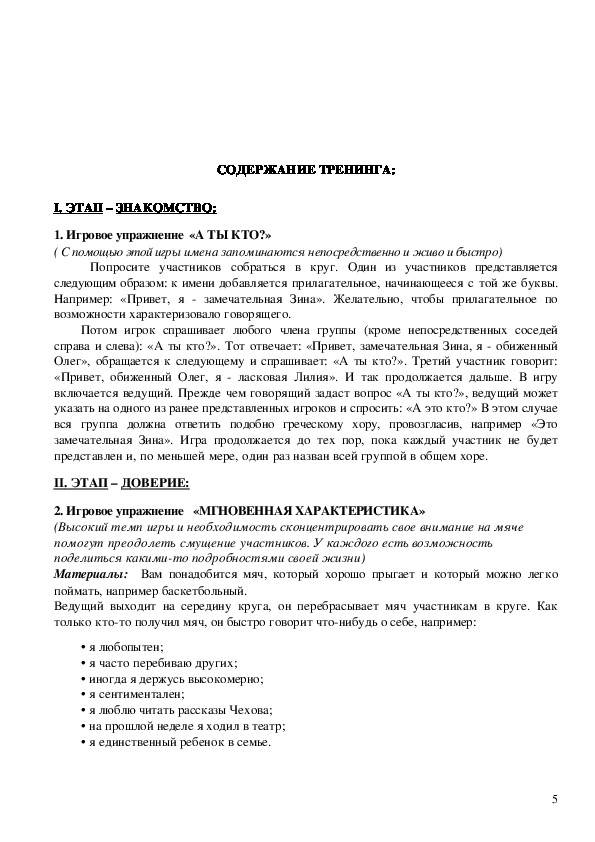 СОДЕРЖАНИЕ ТРЕНИНГА:

I. ЭТАП – ЗНАКОМСТВО:

1. Игровое упражнение «А ТЫ КТО?»
( С помощью этой игры имена запоминаются непосредственно и живо и быстро)

Попросите участников собраться в круг. Один из участников представляется следующим образом: к имени добавляется прилагательное, начинающееся с той же буквы. Например: «Привет, я - замечательная Зина». Желательно, чтобы прилагательное по возможности характеризовало говорящего.

Потом игрок спрашивает любого члена группы (кроме непосредственных соседей справа и слева): «А ты кто?». Тот отвечает: «Привет, замечательная Зина, я - обиженный Олег», обращается к следующему и спрашивает: «А ты кто?». Третий участник говорит: «Привет, обиженный Олег, я - ласковая Лилия». И так продолжается дальше. В игру включается ведущий. Прежде чем говорящий задаст вопрос «А ты кто?», ведущий может указать на одного из ранее представленных игроков и спросить: «А это кто?» В этом случае вся группа должна ответить подобно греческому хору, провозгласив, например «Это замечательная Зина». Игра продолжается до тех пор, пока каждый участник не будет представлен и, по меньшей мере, один раз назван всей группой в общем хоре.

II. ЭТАП – ДОВЕРИЕ:

2. Игровое упражнение «МГНОВЕННАЯ ХАРАКТЕРИСТИКА»
(Высокий темп игры и необходимость сконцентрировать свое внимание на мяче помогут преодолеть смущение участников. У каждого есть возможность поделиться какими-то подробностями своей жизни)
Материалы: Вам понадобится мяч, который хорошо прыгает и который можно легко поймать, например баскетбольный.
Ведущий выходит на середину круга, он перебрасывает мяч участникам в круге. Как только кто-то получил мяч, он быстро говорит что-нибудь о себе, например:

• я любопытен;
• я часто перебиваю других;
• иногда я держусь высокомерно;
• я сентиментален;
• я люблю читать рассказы Чехова;
• на прошлой неделе я ходил в театр;
• я единственный ребенок в семье.

5